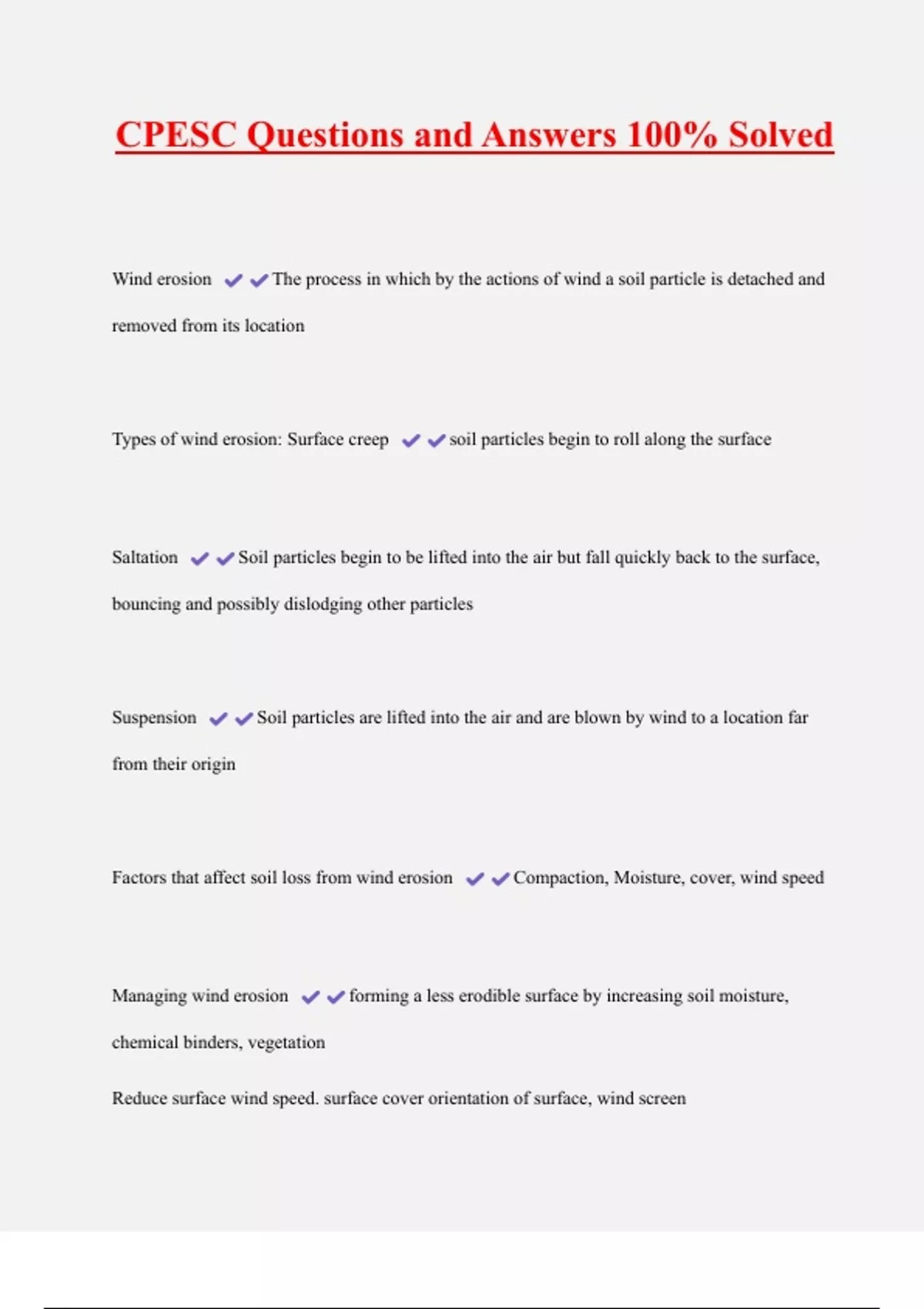 CPESC Questions and Answers 100% Solved

Wind erosion ✔✔The process in which by the actions of wind a soil particle is detached and removed from its location

Types of wind erosion: Surface creep ✔✔soil particles begin to roll along the surface

Saltation ✔✔Soil particles begin to be lifted into the air but fall quickly back to the surface, bouncing and possibly dislodging other particles

Suspension ✔✔Soil particles are lifted into the air and are blown by wind to a location far from their origin

Factors that affect soil loss from wind erosion ✔✔Compaction, Moisture, cover, wind speed

Managing wind erosion ✔✔forming a less erodible surface by increasing soil moisture, chemical binders, vegetation

Reduce surface wind speed. surface cover orientation of surface, wind screen